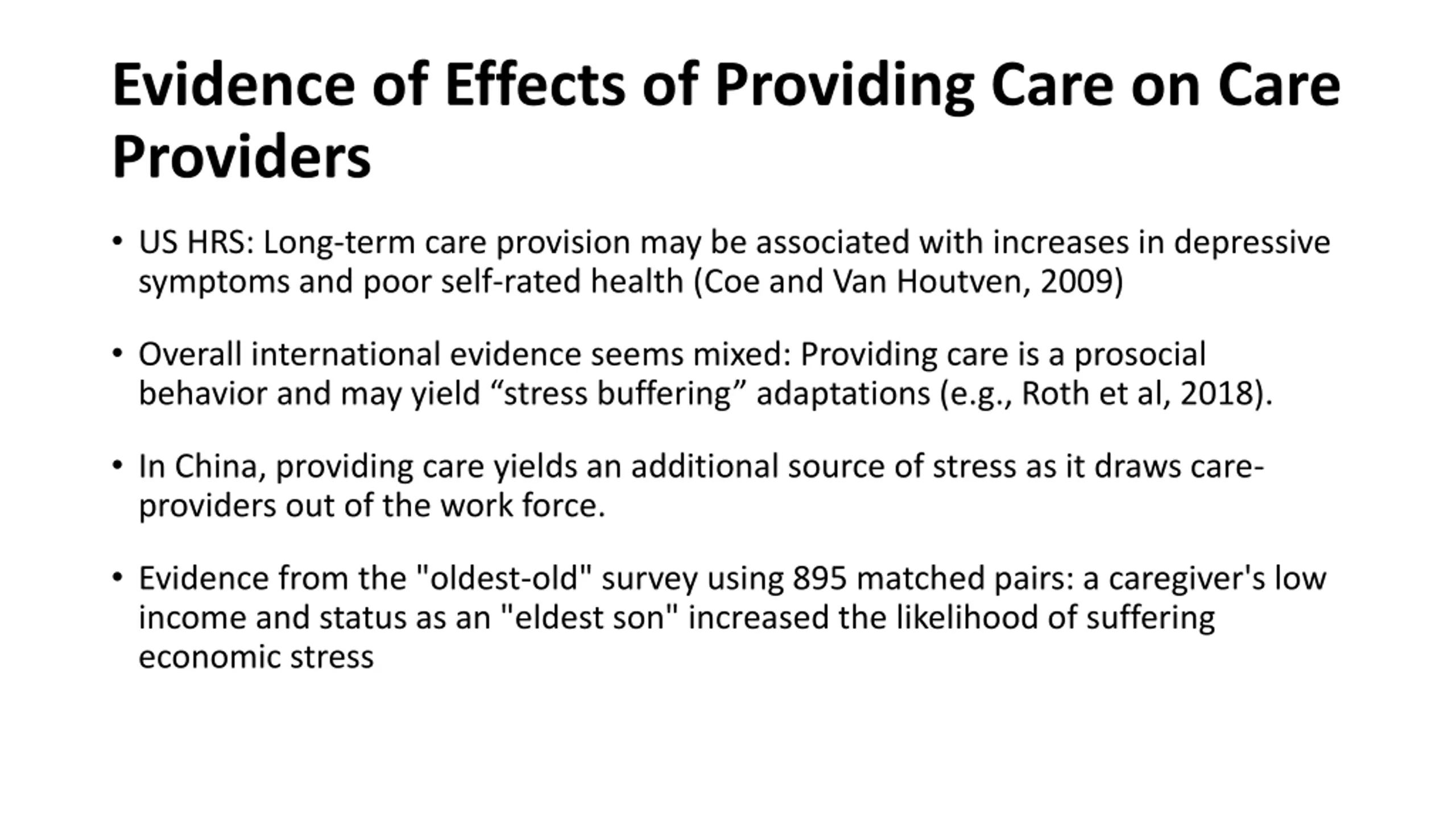 Evidence of Effects of Providing Care on Care Providers

• US HRS: Long-term care provision may be associated with increases in depressive symptoms and poor self-rated health (Coe and Van Houtven, 2009)

• Overall international evidence seems mixed: Providing care is a prosocial behavior and may yield “stress buffering” adaptations (e.g., Roth et al, 2018).

• In China, providing care yields an additional source of stress as it draws care-providers out of the work force.

• Evidence from the "oldest-old" survey using 895 matched pairs: a caregiver's low income and status as an "eldest son" increased the likelihood of suffering economic stress